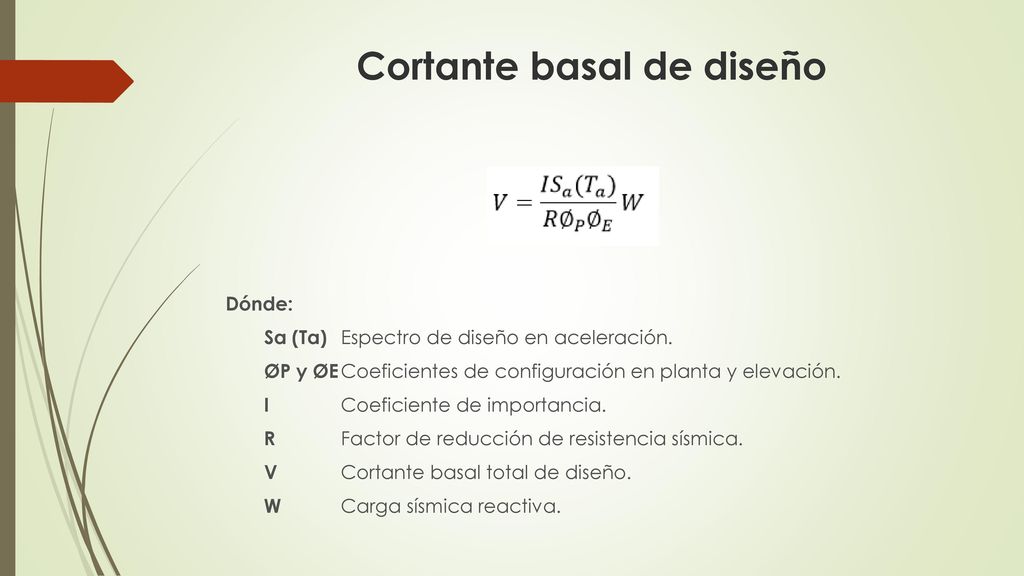 Cortante basal de diseño

$V = \frac{IS_a(T_a)}{R\emptyset_P\emptyset_E}W$

Dónde:

Sa (Ta) Espectro de diseño en aceleración.

ØP y ØE Coeficientes de configuración en planta y elevación.

I Coeficiente de importancia.

R Factor de reducción de resistencia sísmica.

V Cortante basal total de diseño.

W Carga sísmica reactiva.